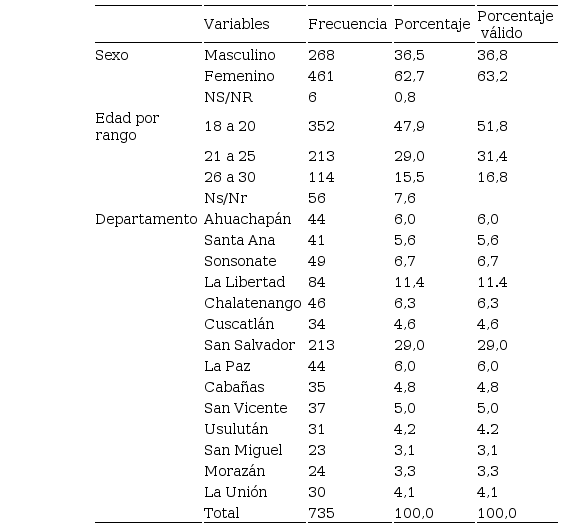 |  | Variables | Frecuencia | Porcentaje | Porcentaje válido |
|---|---|---|---|---|
| Sexo | Masculino | 268 | 36,5 | 36,8 |
|  | Femenino | 461 | 62,7 | 63,2 |
|  | NS/NR | 6 | 0,8 |  |
| Edad por rango | 18 a 20 | 352 | 47,9 | 51,8 |
|  | 21 a 25 | 213 | 29,0 | 31,4 |
|  | 26 a 30 | 114 | 15,5 | 16,8 |
|  | Ns/Nr | 56 | 7,6 |  |
| Departamento | Ahuachapán | 44 | 6,0 | 6,0 |
|  | Santa Ana | 41 | 5,6 | 5,6 |
|  | Sonsonate | 49 | 6,7 | 6,7 |
|  | La Libertad | 84 | 11,4 | 11.4 |
|  | Chalatenango | 46 | 6,3 | 6,3 |
|  | Cuscatlán | 34 | 4,6 | 4,6 |
|  | San Salvador | 213 | 29,0 | 29,0 |
|  | La Paz | 44 | 6,0 | 6,0 |
|  | Cabañas | 35 | 4,8 | 4,8 |
|  | San Vicente | 37 | 5,0 | 5,0 |
|  | Usulután | 31 | 4,2 | 4.2 |
|  | San Miguel | 23 | 3,1 | 3,1 |
|  | Morazán | 24 | 3,3 | 3,3 |
|  | La Unión | 30 | 4,1 | 4,1 |
|  | Total | 735 | 100,0 | 100,0 |